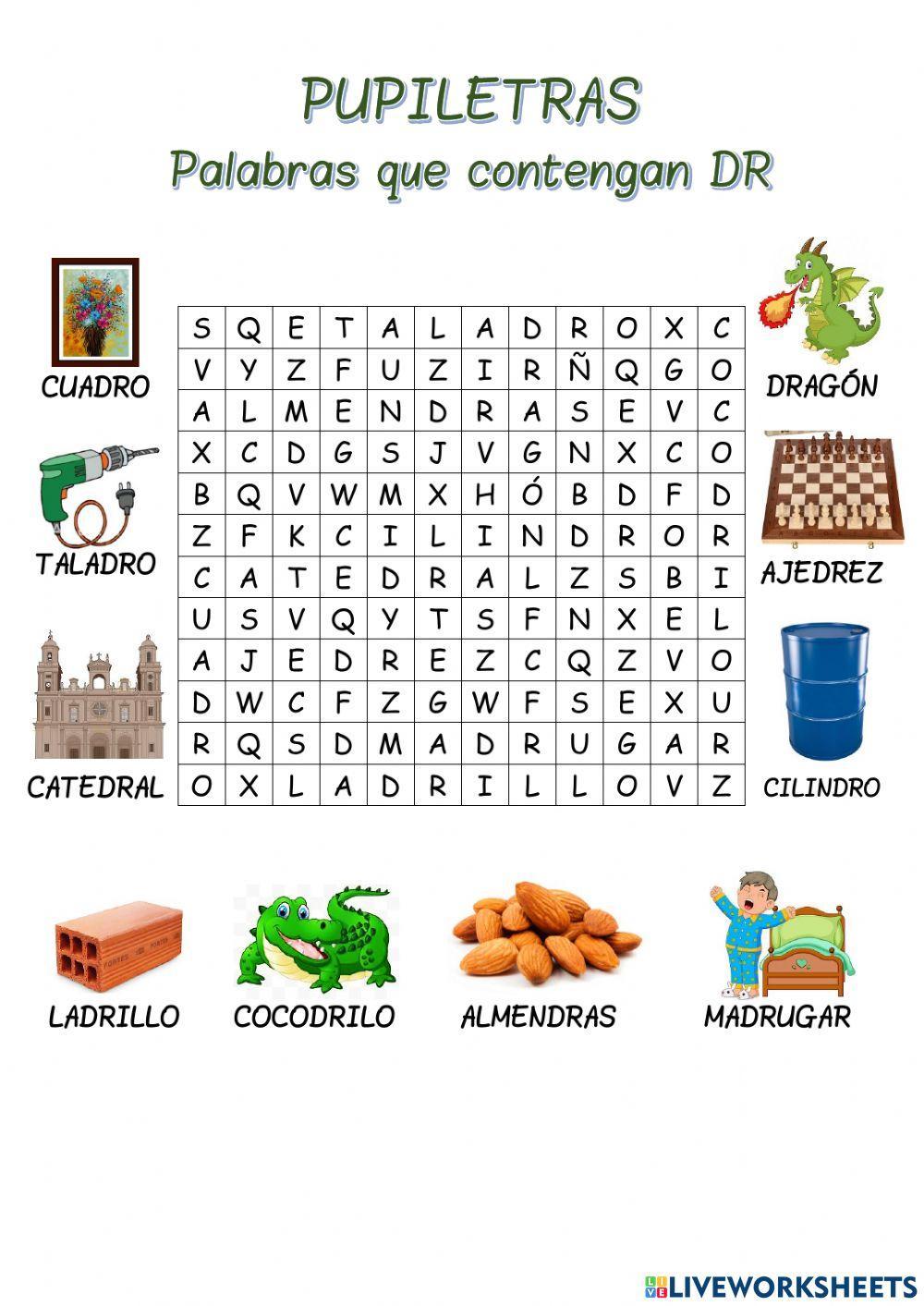 PUPILETRAS
Palabras que contengan DR

CUADRO

TALADRO

CATEDRAL

| S | Q | E | T | A | L | A | D | R | O | X | C |
|---|---|---|---|---|---|---|---|---|---|---|---|
| V | Y | Z | F | U | Z | I | R | Ñ | Q | G | O |
| A | L | M | E | N | D | R | A | S | E | V | C |
| X | C | D | G | S | J | V | G | N | X | C | O |
| B | Q | V | W | M | X | H | Ó | B | D | F | D |
| Z | F | K | C | I | L | I | N | D | R | O | R |
| C | A | T | E | D | R | A | L | Z | S | B | I |
| U | S | V | Q | Y | T | S | F | N | X | E | L |
| A | J | E | D | R | E | Z | C | Q | Z | V | O |
| D | W | C | F | Z | G | W | F | S | E | X | U |
| R | Q | S | D | M | A | D | R | U | G | A | R |
| O | X | L | A | D | R | I | L | L | O | V | Z |

DRAGÓN

AJEDREZ

CILINDRO

LADRILLO

COCODRILO

ALMENDRAS

MADRUGAR

LIVEWORKSHEETS